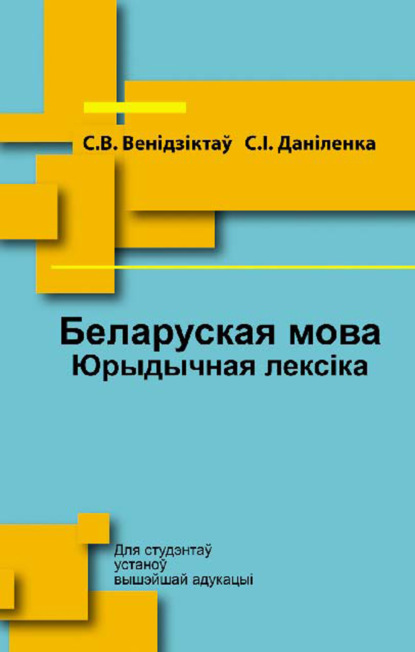 С.В. Венідзіктаў С.І. Даніленка

Беларуская мова
Юрыдычная лексіка

Для студэнтаў
устаноў
вышэйшай адукацыі